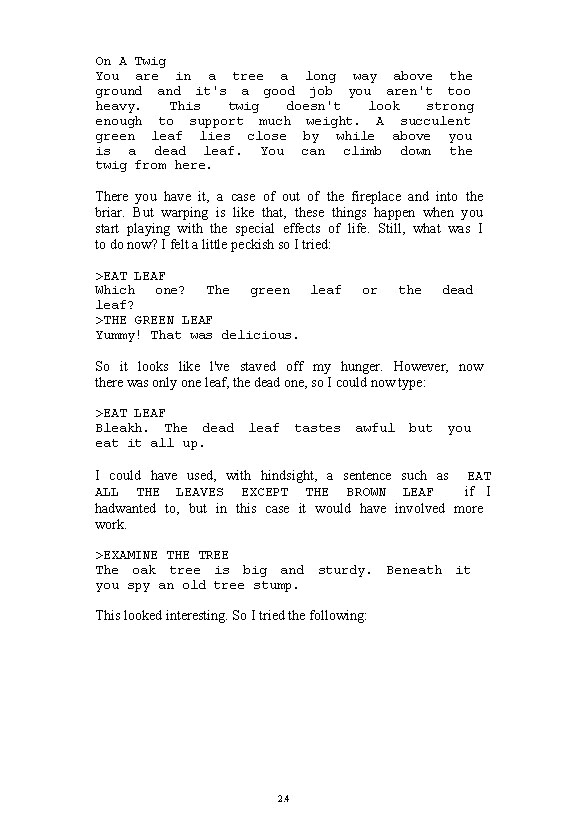 On A Twig
You are in a tree a long way above the ground and it's a good job you aren't too heavy. This twig doesn't look strong enough to support much weight. A succulent green leaf lies close by while above you is a dead leaf. You can climb down the twig from here.

There you have it, a case of out of the fireplace and into the briar. But warping is like that, these things happen when you start playing with the special effects of life. Still, what was I to do now? I felt a little peckish so I tried:

>EAT LEAF
Which one? The green leaf or the dead leaf?
>THE GREEN LEAF
Yummy! That was delicious.

So it looks like I've staved off my hunger. However, now there was only one leaf, the dead one, so I could now type:

>EAT LEAF
Bleakh. The dead leaf tastes awful but you eat it all up.

I could have used, with hindsight, a sentence such as EAT ALL THE LEAVES EXCEPT THE BROWN LEAF if I hadwanted to, but in this case it would have involved more work.

>EXAMINE THE TREE
The oak tree is big and sturdy. Beneath it you spy an old tree stump.

This looked interesting. So I tried the following:

24